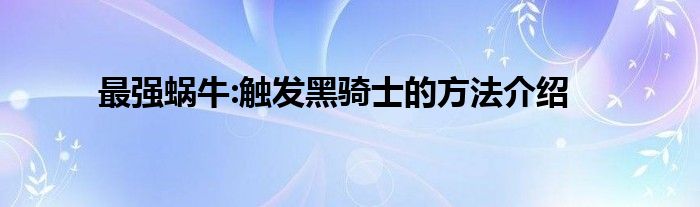 最强蜗牛:触发黑骑士的方法介绍